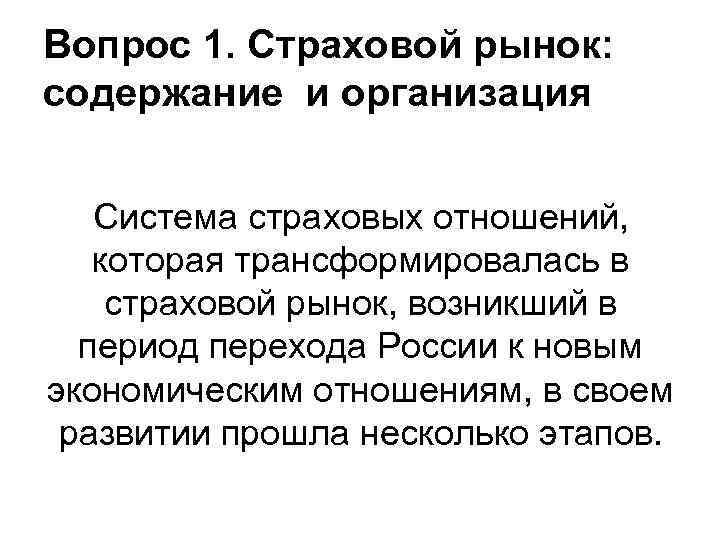 Вопрос 1. Страховой рынок: содержание и организация

Система страховых отношений, которая трансформировалась в страховой рынок, возникший в период перехода России к новым экономическим отношениям, в своем развитии прошла несколько этапов.